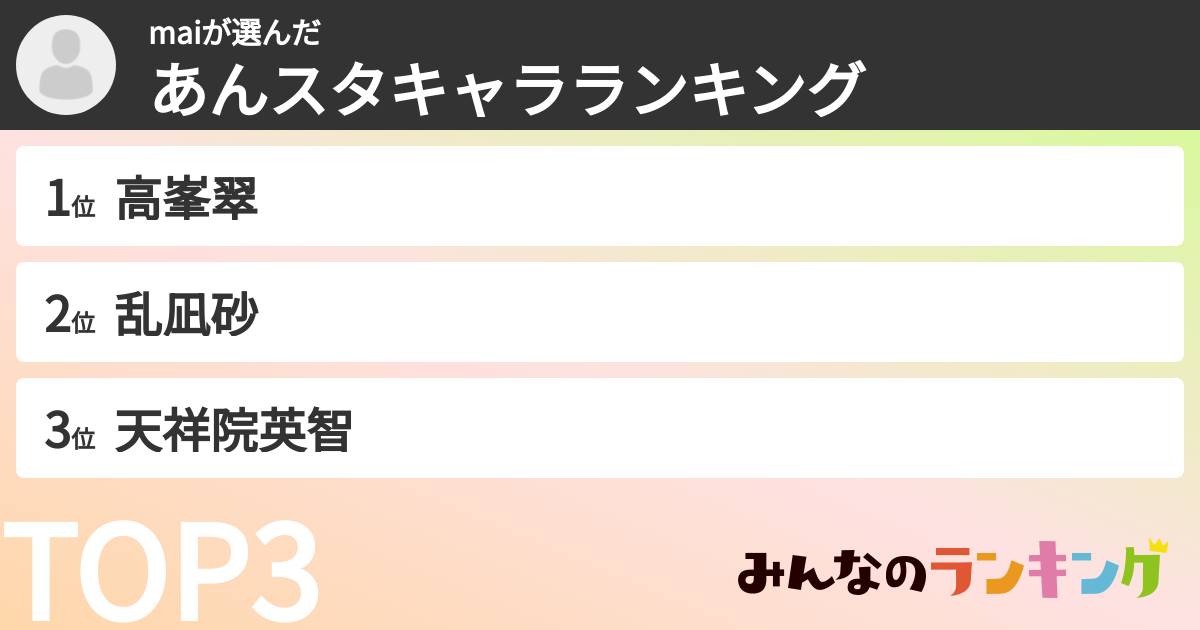 maiが選んだ
あんスタキャラランキング

1位 高峯翠

2位 乱凪砂

3位 天祥院英智

TOP3

みんなのランキング